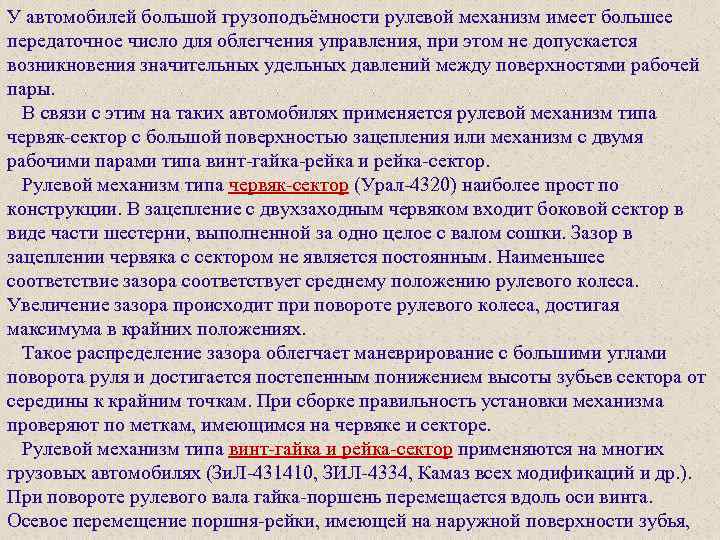 У автомобилей большой грузоподъёмности рулевой механизм имеет большее передаточное число для облегчения управления, при этом не допускается возникновения значительных удельных давлений между поверхностями рабочей пары.

В связи с этим на таких автомобилях применяется рулевой механизм типа червяк-сектор с большой поверхностью зацепления или механизм с двумя рабочими парами типа винт-гайка-рейка и рейка-сектор.

Рулевой механизм типа червяк-сектор (Урал-4320) наиболее прост по конструкции. В зацепление с двухзаходным червяком входит боковой сектор в виде части шестерни, выполненной за одно целое с валом сошки. Зазор в зацеплении червяка с сектором не является постоянным. Наименьшее соответствие зазора соответствует среднему положению рулевого колеса. Увеличение зазора происходит при повороте рулевого колеса, достигая максимума в крайних положениях.

Такое распределение зазора облегчает маневрирование с большими углами поворота руля и достигается постепенным понижением высоты зубьев сектора от середины к крайним точкам. При сборке правильность установки механизма проверяют по меткам, имеющимся на червяке и секторе.

Рулевой механизм типа винт-гайка и рейка-сектор применяются на многих грузовых автомобилях (ЗиЛ-431410, ЗИЛ-4334, Камаз всех модификаций и др.). При повороте рулевого вала гайка-поршень перемещается вдоль оси винта. Осевое перемещение поршня-рейки, имеющей на наружной поверхности зубья,